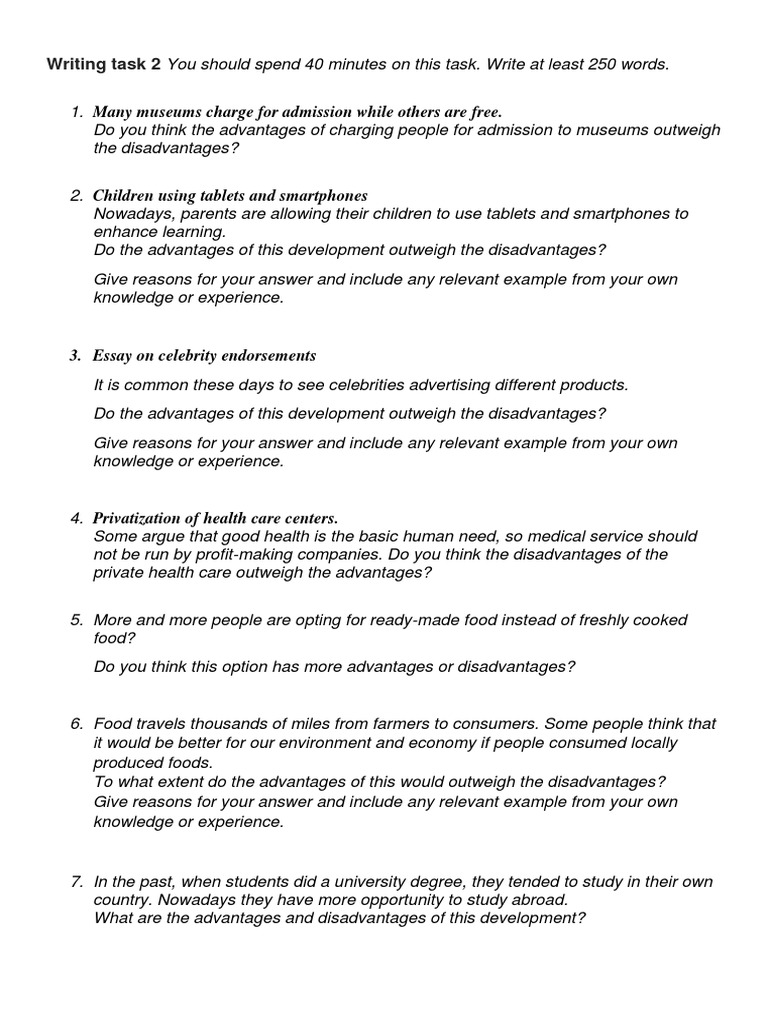 Writing task 2 You should spend 40 minutes on this task. Write at least 250 words.

1. Many museums charge for admission while others are free.
Do you think the advantages of charging people for admission to museums outweigh the disadvantages?

2. Children using tablets and smartphones
Nowadays, parents are allowing their children to use tablets and smartphones to enhance learning.
Do the advantages of this development outweigh the disadvantages?

Give reasons for your answer and include any relevant example from your own knowledge or experience.

3. Essay on celebrity endorsements

It is common these days to see celebrities advertising different products.

Do the advantages of this development outweigh the disadvantages?

Give reasons for your answer and include any relevant example from your own knowledge or experience.

4. Privatization of health care centers.
Some argue that good health is the basic human need, so medical service should not be run by profit-making companies. Do you think the disadvantages of the private health care outweigh the advantages?

5. More and more people are opting for ready-made food instead of freshly cooked food?

Do you think this option has more advantages or disadvantages?

6. Food travels thousands of miles from farmers to consumers. Some people think that it would be better for our environment and economy if people consumed locally produced foods.
To what extent do the advantages of this would outweigh the disadvantages?
Give reasons for your answer and include any relevant example from your own knowledge or experience.

7. In the past, when students did a university degree, they tended to study in their own country. Nowadays they have more opportunity to study abroad.
What are the advantages and disadvantages of this development?